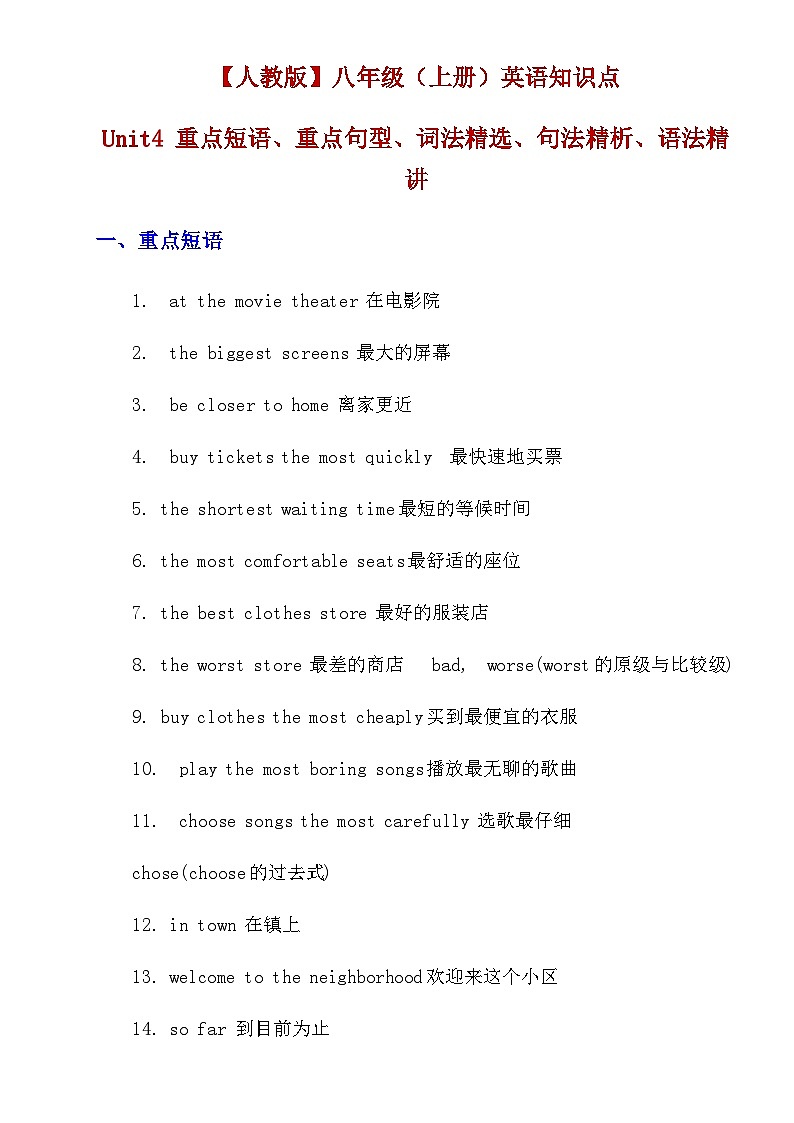 【人教版】八年级（上册）英语知识点

Unit4 重点短语、重点句型、词法精选、句法精析、语法精讲

一、重点短语

1. at the movie theater 在电影院

2. the biggest screens 最大的屏幕

3. be closer to home 离家更近

4. buy tickets the most quickly 最快速地买票

5. the shortest waiting time最短的等候时间

6. the most comfortable seats最舒适的座位

7. the best clothes store 最好的服装店

8. the worst store 最差的商店 bad, worse(worst的原级与比较级)

9. buy clothes the most cheaply买到最便宜的衣服

10. play the most boring songs播放最无聊的歌曲

11. choose songs the most carefully 选歌最仔细

chose(choose的过去式)

12. in town 在镇上

13. welcome to the neighborhood欢迎来这个小区

14. so far 到目前为止